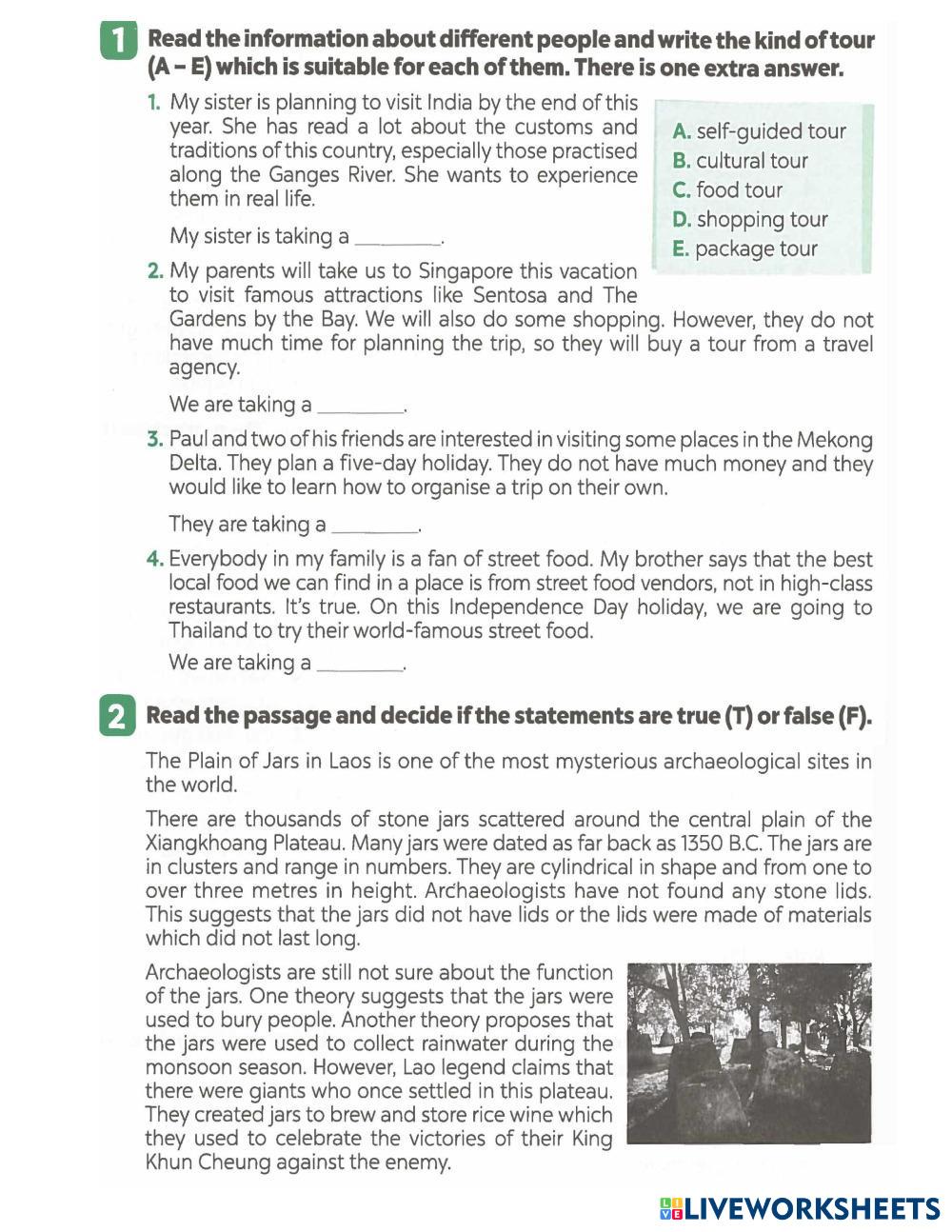 1 Read the information about different people and write the kind of tour (A – E) which is suitable for each of them. There is one extra answer.

1. My sister is planning to visit India by the end of this year. She has read a lot about the customs and traditions of this country, especially those practised along the Ganges River. She wants to experience them in real life.

My sister is taking a ________.

A. self-guided tour
B. cultural tour
C. food tour
D. shopping tour
E. package tour

2. My parents will take us to Singapore this vacation to visit famous attractions like Sentosa and The Gardens by the Bay. We will also do some shopping. However, they do not have much time for planning the trip, so they will buy a tour from a travel agency.

We are taking a ________.

3. Paul and two of his friends are interested in visiting some places in the Mekong Delta. They plan a five-day holiday. They do not have much money and they would like to learn how to organise a trip on their own.

They are taking a ________.

4. Everybody in my family is a fan of street food. My brother says that the best local food we can find in a place is from street food vendors, not in high-class restaurants. It's true. On this Independence Day holiday, we are going to Thailand to try their world-famous street food.

We are taking a ________.

2 Read the passage and decide if the statements are true (T) or false (F).

The Plain of Jars in Laos is one of the most mysterious archaeological sites in the world.

There are thousands of stone jars scattered around the central plain of the Xiangkhoang Plateau. Many jars were dated as far back as 1350 B.C. The jars are in clusters and range in numbers. They are cylindrical in shape and from one to over three metres in height. Archaeologists have not found any stone lids. This suggests that the jars did not have lids or the lids were made of materials which did not last long.

Archaeologists are still not sure about the function of the jars. One theory suggests that the jars were used to bury people. Another theory proposes that the jars were used to collect rainwater during the monsoon season. However, Lao legend claims that there were giants who once settled in this plateau. They created jars to brew and store rice wine which they used to celebrate the victories of their King Khun Cheung against the enemy.

LIVEWORKSHEETS